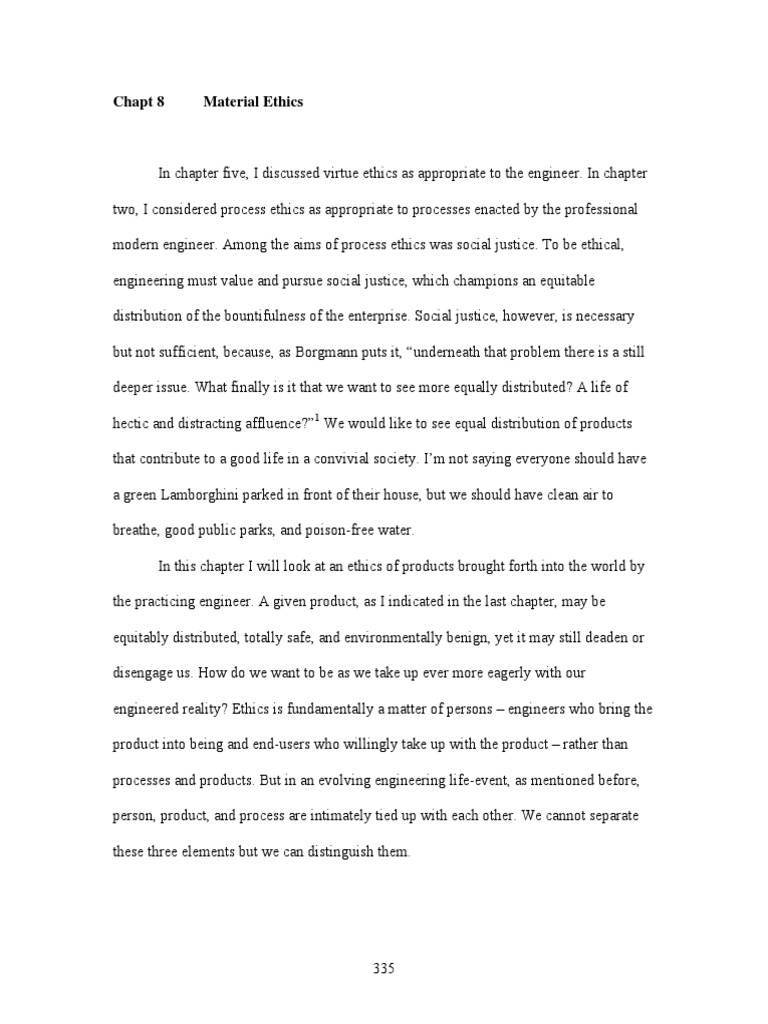 Chapt 8 Material Ethics

In chapter five, I discussed virtue ethics as appropriate to the engineer. In chapter two, I considered process ethics as appropriate to processes enacted by the professional modern engineer. Among the aims of process ethics was social justice. To be ethical, engineering must value and pursue social justice, which champions an equitable distribution of the bountifulness of the enterprise. Social justice, however, is necessary but not sufficient, because, as Borgmann puts it, “underneath that problem there is a still deeper issue. What finally is it that we want to see more equally distributed? A life of hectic and distracting affluence?”$^1$ We would like to see equal distribution of products that contribute to a good life in a convivial society. I’m not saying everyone should have a green Lamborghini parked in front of their house, but we should have clean air to breathe, good public parks, and poison-free water.

In this chapter I will look at an ethics of products brought forth into the world by the practicing engineer. A given product, as I indicated in the last chapter, may be equitably distributed, totally safe, and environmentally benign, yet it may still deaden or disengage us. How do we want to be as we take up ever more eagerly with our engineered reality? Ethics is fundamentally a matter of persons – engineers who bring the product into being and end-users who willingly take up with the product – rather than processes and products. But in an evolving engineering life-event, as mentioned before, person, product, and process are intimately tied up with each other. We cannot separate these three elements but we can distinguish them.

335